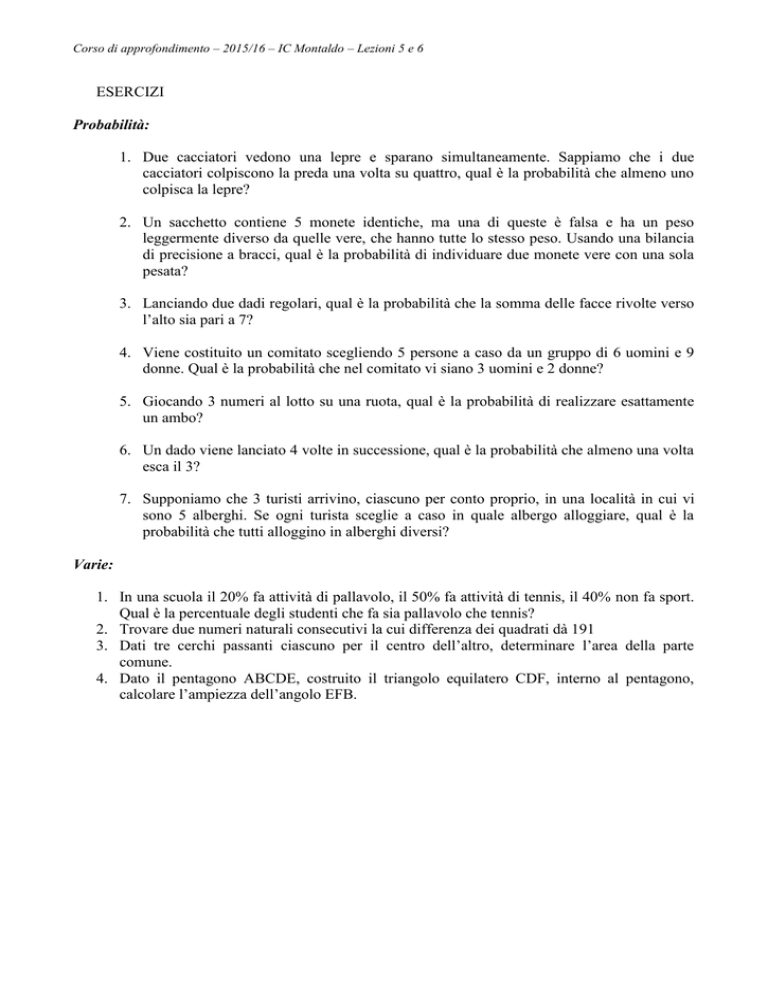 Corso di approfondimento – 2015/16 – IC Montaldo – Lezioni 5 e 6

ESERCIZI

Probabilità:

1. Due cacciatori vedono una lepre e sparano simultaneamente. Sappiamo che i due cacciatori colpiscono la preda una volta su quattro, qual è la probabilità che almeno uno colpisca la lepre?

2. Un sacchetto contiene 5 monete identiche, ma una di queste è falsa e ha un peso leggermente diverso da quelle vere, che hanno tutte lo stesso peso. Usando una bilancia di precisione a bracci, qual è la probabilità di individuare due monete vere con una sola pesata?

3. Lanciando due dadi regolari, qual è la probabilità che la somma delle facce rivolte verso l'alto sia pari a 7?

4. Viene costituito un comitato scegliendo 5 persone a caso da un gruppo di 6 uomini e 9 donne. Qual è la probabilità che nel comitato vi siano 3 uomini e 2 donne?

5. Giocando 3 numeri al lotto su una ruota, qual è la probabilità di realizzare esattamente un ambo?

6. Un dado viene lanciato 4 volte in successione, qual è la probabilità che almeno una volta esca il 3?

7. Supponiamo che 3 turisti arrivino, ciascuno per conto proprio, in una località in cui vi sono 5 alberghi. Se ogni turista sceglie a caso in quale albergo alloggiare, qual è la probabilità che tutti alloggino in alberghi diversi?

Varie:

1. In una scuola il 20% fa attività di pallavolo, il 50% fa attività di tennis, il 40% non fa sport. Qual è la percentuale degli studenti che fa sia pallavolo che tennis?
2. Trovare due numeri naturali consecutivi la cui differenza dei quadrati dà 191
3. Dati tre cerchi passanti ciascuno per il centro dell'altro, determinare l'area della parte comune.
4. Dato il pentagono ABCDE, costruito il triangolo equilatero CDF, interno al pentagono, calcolare l'ampiezza dell'angolo EFB.